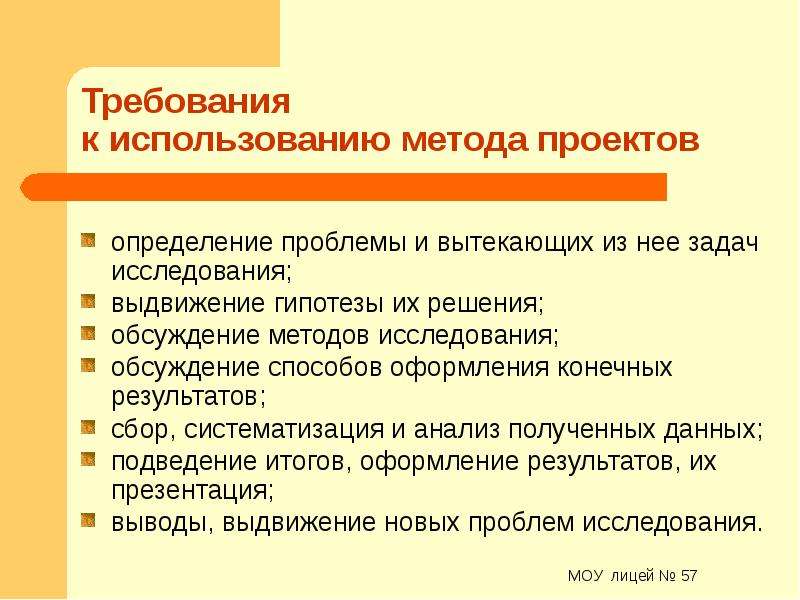 Требования
к использованию метода проектов

определение проблемы и вытекающих из нее задач исследования;
выдвижение гипотезы их решения;
обсуждение методов исследования;
обсуждение способов оформления конечных результатов;
сбор, систематизация и анализ полученных данных;
подведение итогов, оформление результатов, их презентация;
выводы, выдвижение новых проблем исследования.

МОУ лицей № 57